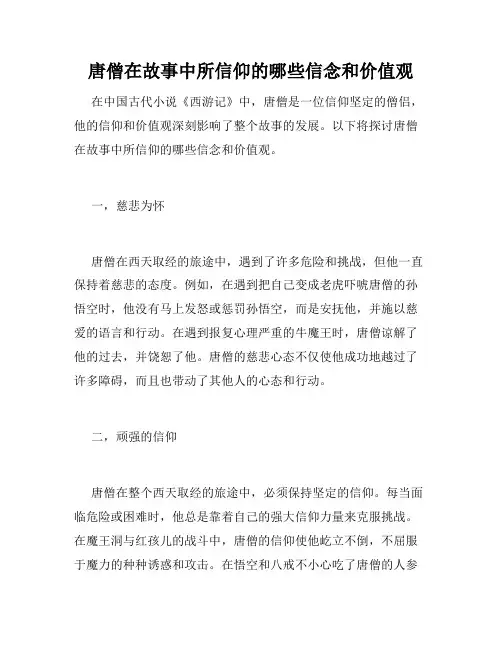 唐僧在故事中所信仰的哪些信念和价值观

在中国古代小说《西游记》中，唐僧是一位信仰坚定的僧侣，他的信仰和价值观深刻影响了整个故事的发展。以下将探讨唐僧在故事中所信仰的哪些信念和价值观。

一，慈悲为怀

唐僧在西天取经的旅途中，遇到了许多危险和挑战，但他一直保持着慈悲的态度。例如，在遇到把自己变成老虎吓唬唐僧的孙悟空时，他没有马上发怒或惩罚孙悟空，而是安抚他，并施以慈爱的语言和行动。在遇到报复心理严重的牛魔王时，唐僧谅解了他的过去，并饶恕了他。唐僧的慈悲心态不仅使他成功地越过了许多障碍，而且也带动了其他人的心态和行动。

二，顽强的信仰

唐僧在整个西天取经的旅途中，必须保持坚定的信仰。每当面临危险或困难时，他总是靠着自己的强大信仰力量来克服挑战。在魔王洞与红孩儿的战斗中，唐僧的信仰使他屹立不倒，不屈服于魔力的种种诱惑和攻击。在悟空和八戒不小心吃了唐僧的人参